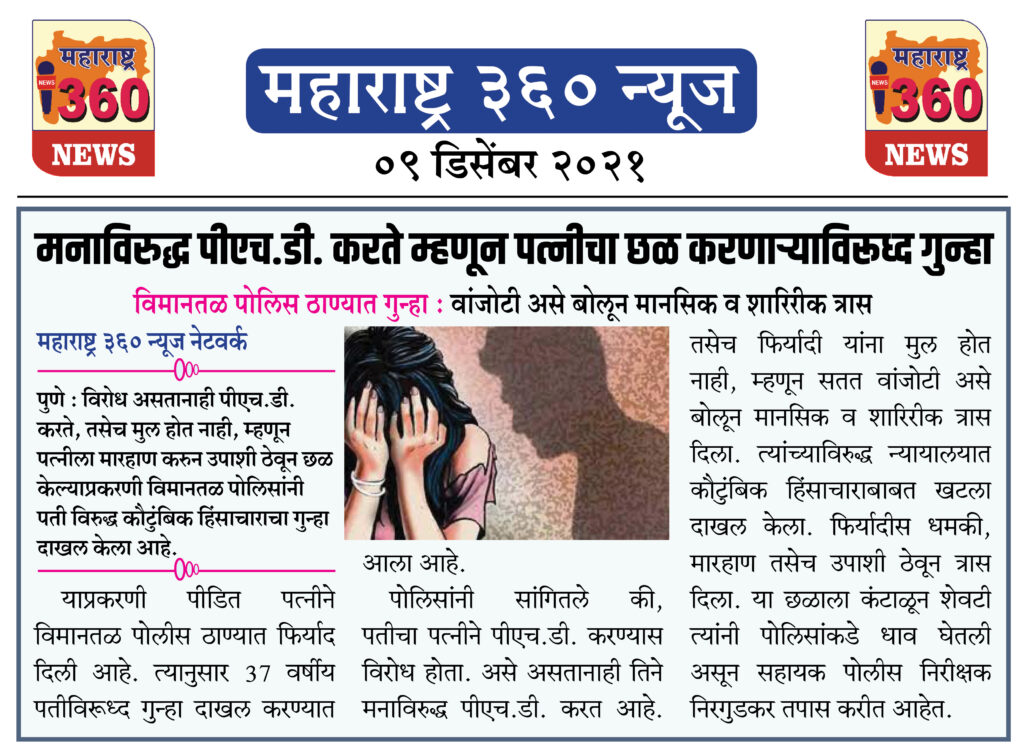 महाराष्ट्र 360 NEWS

महाराष्ट्र ३६० न्यूज

०९ डिसेंबर २०२१

महाराष्ट्र 360 NEWS

मनाविरुद्ध पीएच.डी. करते म्हणून पत्नीचा छळ करणाऱ्याविरुध्द गुन्हा

विमानतळ पोलिस ठाण्यात गुन्हा : वांजोटी असे बोलून मानसिक व शारिरीक त्रास

महाराष्ट्र ३६० न्यूज नेटवर्क

पुणे : विरोध असतानाही पीएच.डी. करते, तसेच मुल होत नाही, म्हणून पत्नीला मारहाण करुन उपाशी ठेवून छळ केल्याप्रकरणी विमानतळ पोलिसांनी पती विरुद्ध कौटुंबिक हिंसाचाराचा गुन्हा दाखल केला आहे.

याप्रकरणी पीडित पत्नीने विमानतळ पोलीस ठाण्यात फिर्याद दिली आहे. त्यानुसार 37 वर्षीय पतीविरूध्द गुन्हा दाखल करण्यात आला आहे.

पोलिसांनी सांगितले की, पतीचा पत्नीने पीएच.डी. करण्यास विरोध होता. असे असतानाही तिने मनाविरुद्ध पीएच.डी. करत आहे. तसेच फिर्यादी यांना मुल होत नाही, म्हणून सतत वांजोटी असे बोलून मानसिक व शारिरीक त्रास दिला. त्यांच्याविरुद्ध न्यायालयात कौटुंबिक हिंसाचाराबाबत खटला दाखल केला. फिर्यादीस धमकी, मारहाण तसेच उपाशी ठेवून त्रास दिला. या छळाला कंटाळून शेवटी त्यांनी पोलिसांकडे धाव घेतली असून सहायक पोलीस निरीक्षक निरगुडकर तपास करीत आहेत.